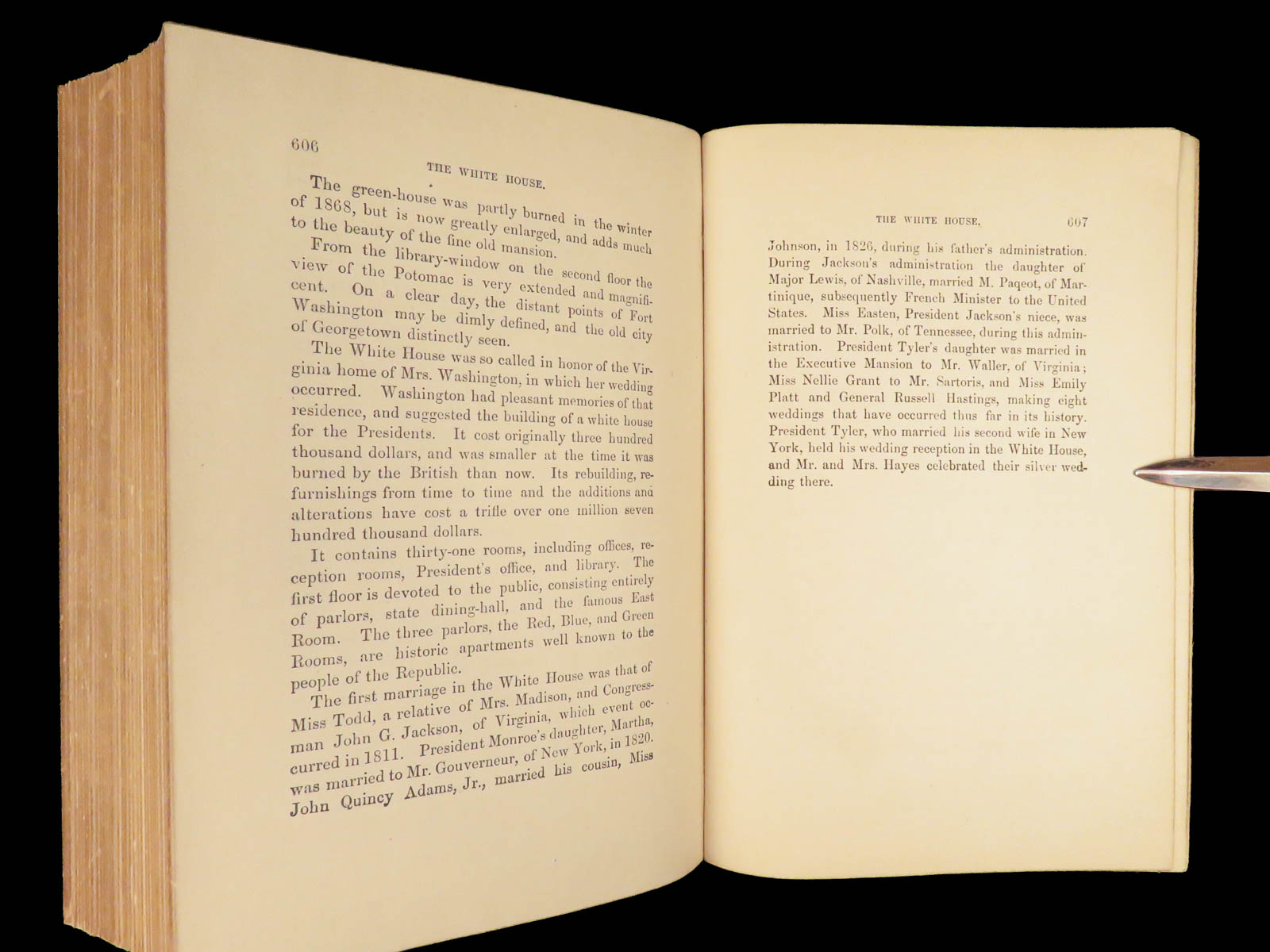 606

THE WHITE HOUSE.

The green-house was partly burned in the winter of 1868, but is now greatly enlarged, and adds much to the beauty of the fine old mansion.

From the library-window on the second floor the view of the Potomac is very extended and magnificent. On a clear day, the distant points of Fort Washington may be dimly defined, and the old city of Georgetown distinctly seen.

The White House was so called in honor of the Virginia home of Mrs. Washington, in which her wedding occurred. Washington had pleasant memories of that residence, and suggested the building of a white house for the Presidents. It cost originally three hundred thousand dollars, and was smaller at the time it was burned by the British than now. Its rebuilding, refurnishings from time to time and the additions and alterations have cost a trifle over one million seven hundred thousand dollars.

It contains thirty-one rooms, including offices, reception rooms, President's office, and library. The first floor is devoted to the public, consisting entirely of parlors, state dining-hall, and the famous East Room. The three parlors, the Red, Blue, and Green Rooms, are historic apartments well known to the people of the Republic.

The first marriage in the White House was that of Miss Todd, a relative of Mrs. Madison, and Congressman John G. Jackson, of Virginia, which event occurred in 1811. President Monroe's daughter, Martha, was married to Mr. Gouverneur, of New York, in 1820. John Quincy Adams, Jr., married his cousin, Miss

THE WHITE HOUSE.

607

Johnson, in 1826, during his father's administration. During Jackson's administration the daughter of Major Lewis, of Nashville, married M. Paqeot, of Martinique, subsequently French Minister to the United States. Miss Easten, President Jackson's niece, was married to Mr. Polk, of Tennessee, during this administration. President Tyler's daughter was married in the Executive Mansion to Mr. Waller, of Virginia; Miss Nellie Grant to Mr. Sartoris, and Miss Emily Platt and General Russell Hastings, making eight weddings that have occurred thus far in its history. President Tyler, who married his second wife in New York, held his wedding reception in the White House, and Mr. and Mrs. Hayes celebrated their silver wedding there.